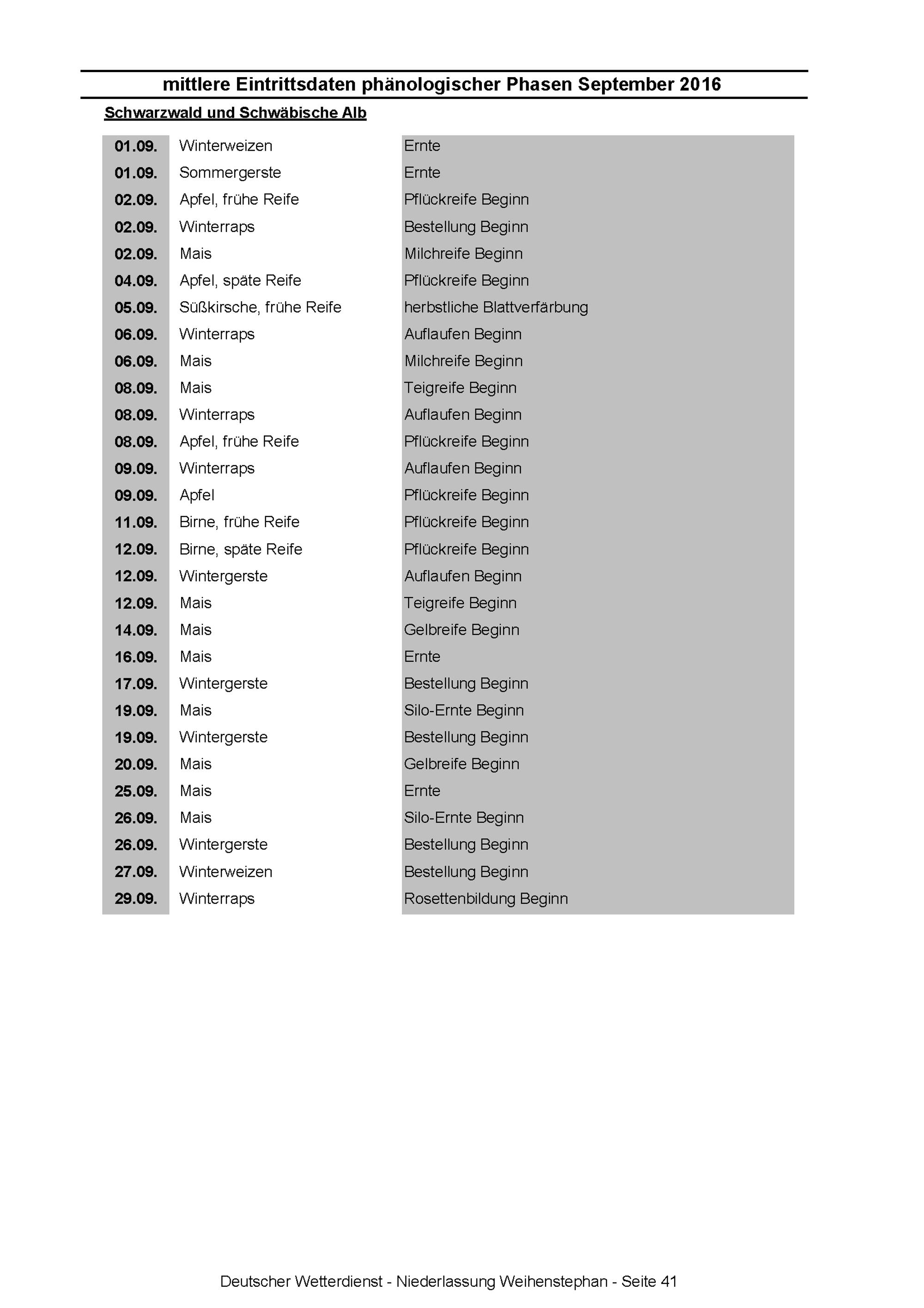 mittlere Eintrittsdaten phänologischer Phasen September 2016

Schwarzwald und Schwäbische Alb

| | | |
|---|---|---|
| 01.09. | Winterweizen | Ernte |
| 01.09. | Sommergerste | Ernte |
| 02.09. | Apfel, frühe Reife | Pflückreife Beginn |
| 02.09. | Winterraps | Bestellung Beginn |
| 02.09. | Mais | Milchreife Beginn |
| 04.09. | Apfel, späte Reife | Pflückreife Beginn |
| 05.09. | Süßkirsche, frühe Reife | herbstliche Blattverfärbung |
| 06.09. | Winterraps | Auflaufen Beginn |
| 06.09. | Mais | Milchreife Beginn |
| 08.09. | Mais | Teigreife Beginn |
| 08.09. | Winterraps | Auflaufen Beginn |
| 08.09. | Apfel, frühe Reife | Pflückreife Beginn |
| 09.09. | Winterraps | Auflaufen Beginn |
| 09.09. | Apfel | Pflückreife Beginn |
| 11.09. | Birne, frühe Reife | Pflückreife Beginn |
| 12.09. | Birne, späte Reife | Pflückreife Beginn |
| 12.09. | Wintergerste | Auflaufen Beginn |
| 12.09. | Mais | Teigreife Beginn |
| 14.09. | Mais | Gelbreife Beginn |
| 16.09. | Mais | Ernte |
| 17.09. | Wintergerste | Bestellung Beginn |
| 19.09. | Mais | Silo-Ernte Beginn |
| 19.09. | Wintergerste | Bestellung Beginn |
| 20.09. | Mais | Gelbreife Beginn |
| 25.09. | Mais | Ernte |
| 26.09. | Mais | Silo-Ernte Beginn |
| 26.09. | Wintergerste | Bestellung Beginn |
| 27.09. | Winterweizen | Bestellung Beginn |
| 29.09. | Winterraps | Rosettenbildung Beginn |

Deutscher Wetterdienst - Niederlassung Weihenstephan - Seite 41